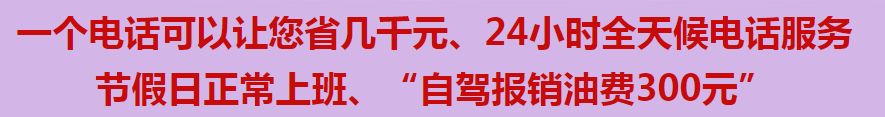 一个电话可以让您省几千元、24小时全天候电话服务
节假日正常上班、“自驾报销油费300元”